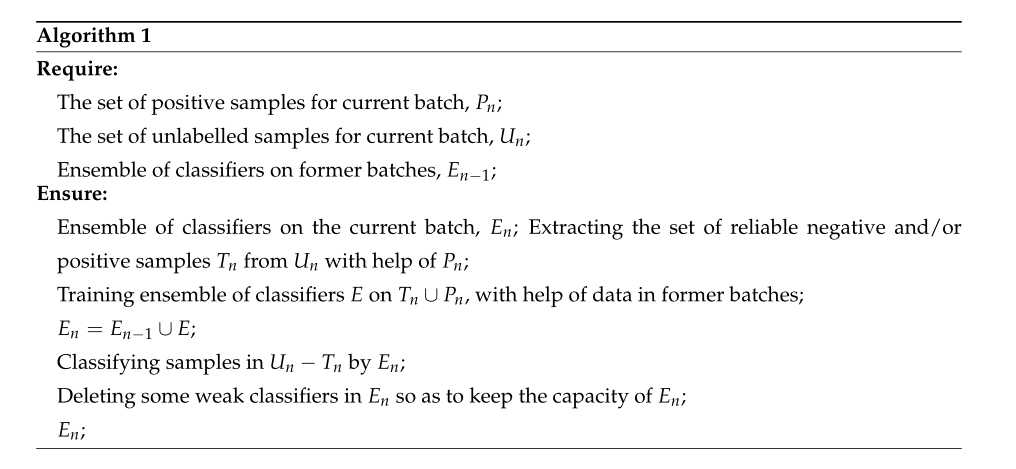 **Algorithm 1**

**Require:**

The set of positive samples for current batch, $P_n$;

The set of unlabelled samples for current batch, $U_n$;

Ensemble of classifiers on former batches, $E_{n-1}$;

**Ensure:**

Ensemble of classifiers on the current batch, $E_n$; Extracting the set of reliable negative and/or positive samples $T_n$ from $U_n$ with help of $P_n$;

Training ensemble of classifiers $E$ on $T_n \cup P_n$, with help of data in former batches;

$E_n = E_{n-1} \cup E$;

Classifying samples in $U_n - T_n$ by $E_n$;

Deleting some weak classifiers in $E_n$ so as to keep the capacity of $E_n$;

$E_n$;